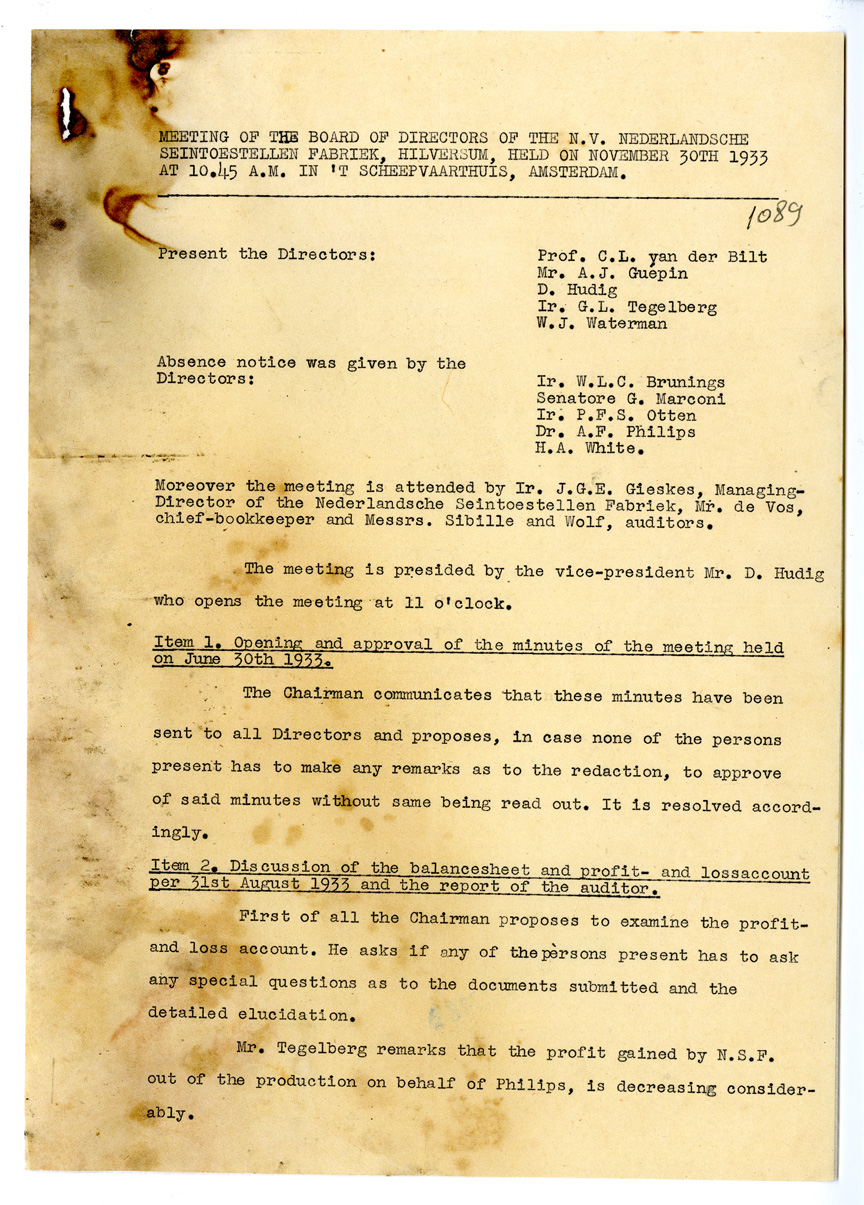 MEETING OF THE BOARD OF DIRECTORS OF THE N.V. NEDERLANDSCHE SEINTOESTELLEN FABRIEK, HILVERSUM, HELD ON NOVEMBER 30TH 1933 AT 10.45 A.M. IN 'T SCHEEPVAARTHUIS, AMSTERDAM.

1089

Present the Directors:

Prof. C.L. van der Bilt
Mr. A.J. Guepin
D. Hudig
Ir. G.L. Tegelberg
W.J. Waterman

Absence notice was given by the Directors:

Ir. W.L.C. Brunings
Senatore G. Marconi
Ir. P.F.S. Otten
Dr. A.F. Philips
H.A. White.

Moreover the meeting is attended by Ir. J.G.E. Gieskes, Managing-Director of the Nederlandsche Seintoestellen Fabriek, Mr. de Vos, chief-bookkeeper and Messrs. Sibille and Wolf, auditors.

The meeting is presided by the vice-president Mr. D. Hudig who opens the meeting at 11 o'clock.

Item 1. Opening and approval of the minutes of the meeting held on June 30th 1933.

The Chairman communicates that these minutes have been sent to all Directors and proposes, in case none of the persons present has to make any remarks as to the redaction, to approve of said minutes without same being read out. It is resolved accordingly.

Item 2. Discussion of the balancesheet and profit- and lossaccount per 31st August 1933 and the report of the auditor.

First of all the Chairman proposes to examine the profit- and loss account. He asks if any of the persons present has to ask any special questions as to the documents submitted and the detailed elucidation.

Mr. Tegelberg remarks that the profit gained by N.S.F. out of the production on behalf of Philips, is decreasing considerably.